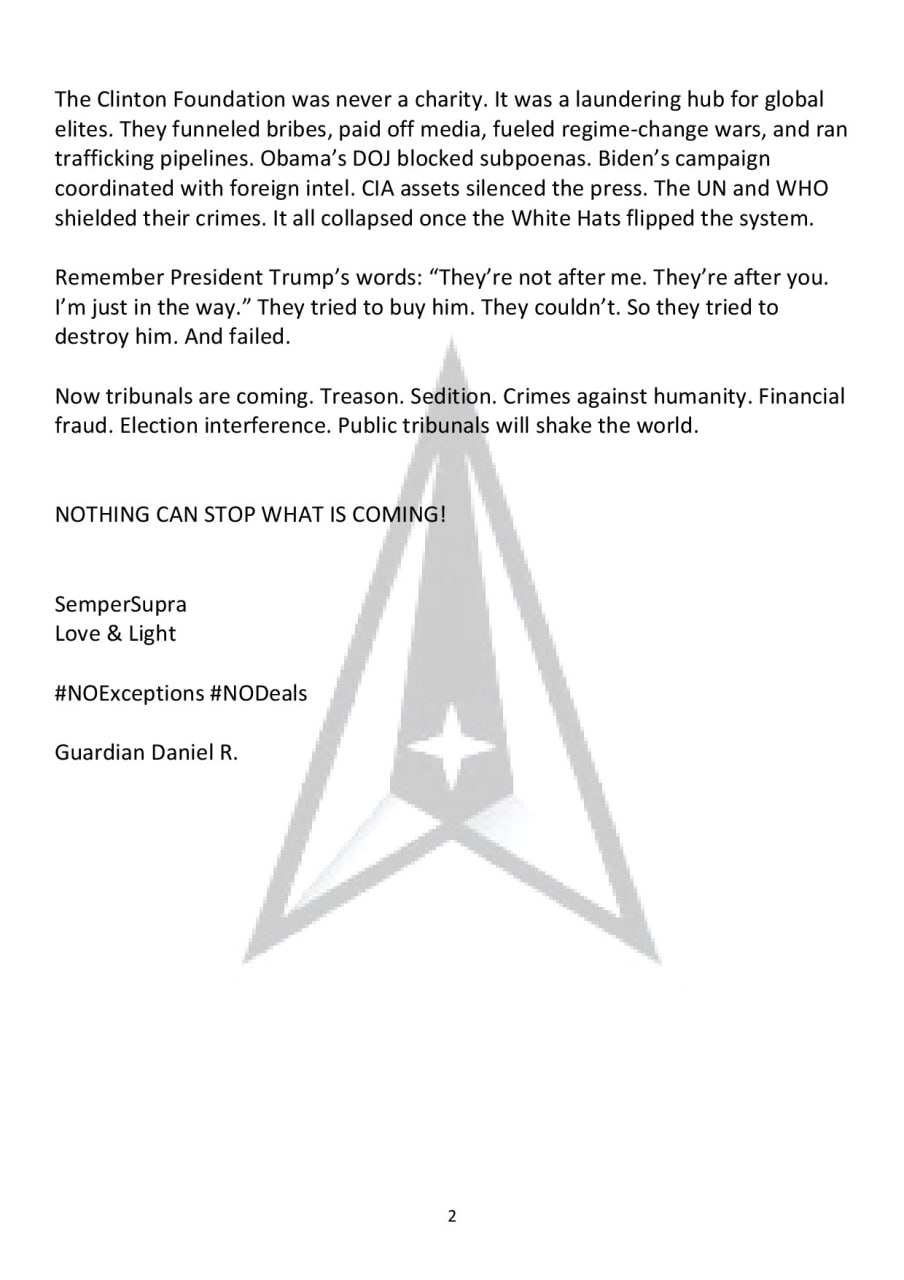 The Clinton Foundation was never a charity. It was a laundering hub for global elites. They funneled bribes, paid off media, fueled regime-change wars, and ran trafficking pipelines. Obama's DOJ blocked subpoenas. Biden's campaign coordinated with foreign intel. CIA assets silenced the press. The UN and WHO shielded their crimes. It all collapsed once the White Hats flipped the system.

Remember President Trump's words: "They're not after me. They're after you. I'm just in the way." They tried to buy him. They couldn't. So they tried to destroy him. And failed.

Now tribunals are coming. Treason. Sedition. Crimes against humanity. Financial fraud. Election interference. Public tribunals will shake the world.

NOTHING CAN STOP WHAT IS COMING!

SemperSupra
Love & Light

#NOExceptions #NODeals

Guardian Daniel R.

2